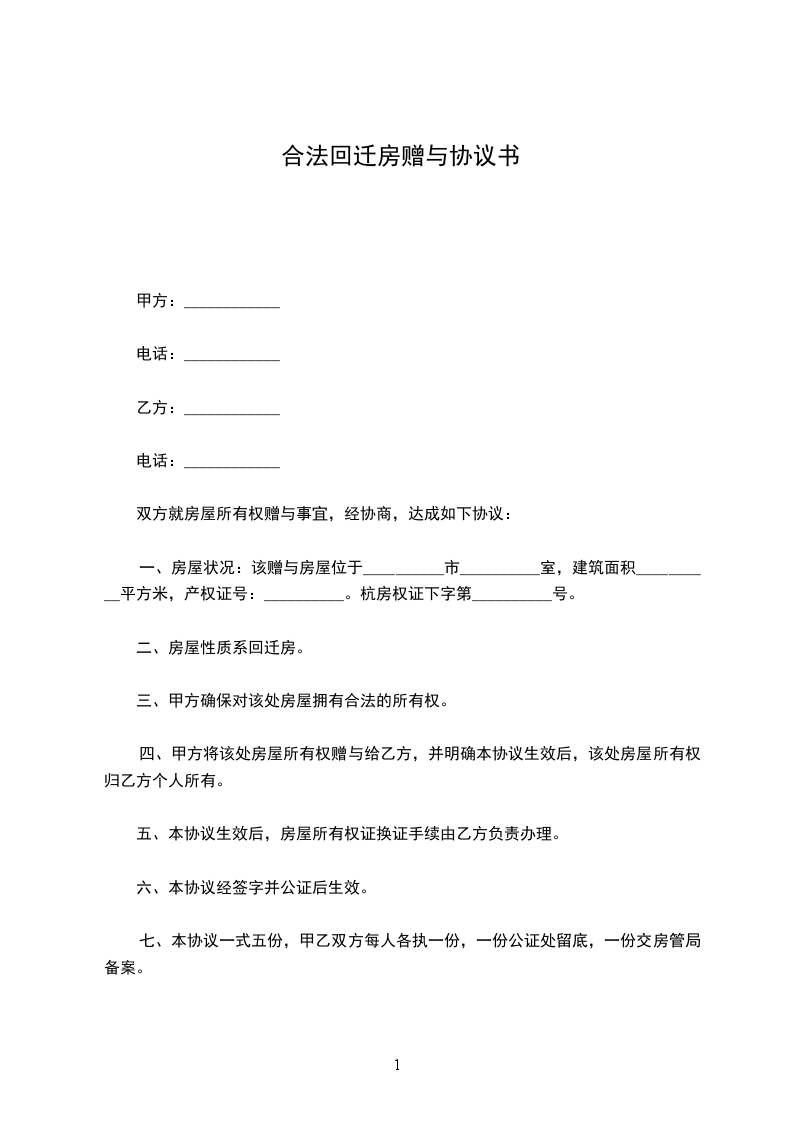 合法回迁房赠与协议书

甲方：____________

电话：____________

乙方：____________

电话：____________

双方就房屋所有权赠与事宜，经协商，达成如下协议：

一、房屋状况：该赠与房屋位于__________市__________室，建筑面积__________平方米，产权证号：__________。杭房权证下字第__________号。

二、房屋性质系回迁房。

三、甲方确保对该处房屋拥有合法的所有权。

四、甲方将该处房屋所有权赠与给乙方，并明确本协议生效后，该处房屋所有权归乙方个人所有。

五、本协议生效后，房屋所有权证换证手续由乙方负责办理。

六、本协议经签字并公证后生效。

七、本协议一式五份，甲乙双方每人各执一份，一份公证处留底，一份交房管局备案。

1